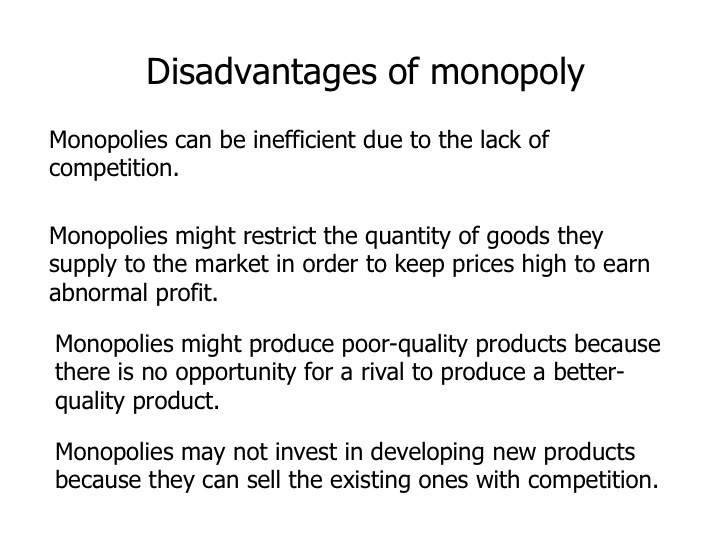 Disadvantages of monopoly

Monopolies can be inefficient due to the lack of competition.

Monopolies might restrict the quantity of goods they supply to the market in order to keep prices high to earn abnormal profit.

Monopolies might produce poor-quality products because there is no opportunity for a rival to produce a better-quality product.

Monopolies may not invest in developing new products because they can sell the existing ones with competition.